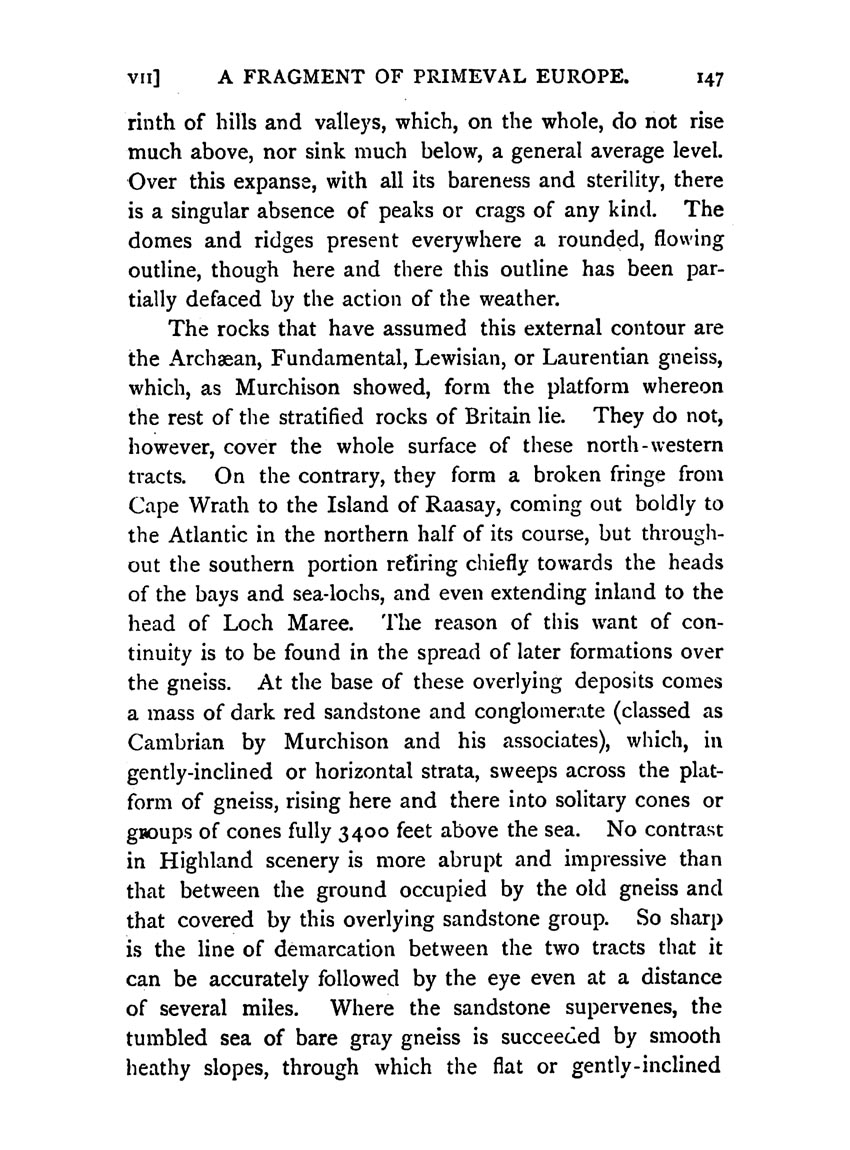 VII] A FRAGMENT OF PRIMEVAL EUROPE. 147

rinth of hills and valleys, which, on the whole, do not rise much above, nor sink much below, a general average level. Over this expanse, with all its bareness and sterility, there is a singular absence of peaks or crags of any kind. The domes and ridges present everywhere a rounded, flowing outline, though here and there this outline has been partially defaced by the action of the weather.

The rocks that have assumed this external contour are the Archæan, Fundamental, Lewisian, or Laurentian gneiss, which, as Murchison showed, form the platform whereon the rest of the stratified rocks of Britain lie. They do not, however, cover the whole surface of these north-western tracts. On the contrary, they form a broken fringe from Cape Wrath to the Island of Raasay, coming out boldly to the Atlantic in the northern half of its course, but throughout the southern portion retiring chiefly towards the heads of the bays and sea-lochs, and even extending inland to the head of Loch Maree. The reason of this want of continuity is to be found in the spread of later formations over the gneiss. At the base of these overlying deposits comes a mass of dark red sandstone and conglomerate (classed as Cambrian by Murchison and his associates), which, in gently-inclined or horizontal strata, sweeps across the platform of gneiss, rising here and there into solitary cones or groups of cones fully 3400 feet above the sea. No contrast in Highland scenery is more abrupt and impressive than that between the ground occupied by the old gneiss and that covered by this overlying sandstone group. So sharp is the line of demarcation between the two tracts that it can be accurately followed by the eye even at a distance of several miles. Where the sandstone supervenes, the tumbled sea of bare gray gneiss is succeeded by smooth heathy slopes, through which the flat or gently-inclined